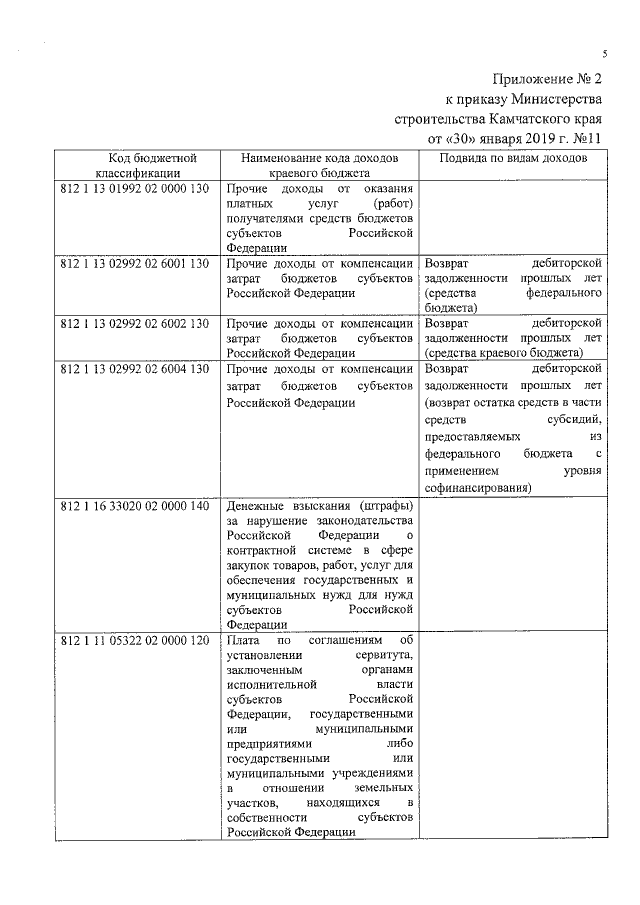 5

Приложение № 2
к приказу Министерства
строительства Камчатского края
от «30» января 2019 г. №11

| Код бюджетной классификации | Наименование кода доходов краевого бюджета | Подвида по видам доходов |
|---|---|---|
| 812 1 13 01992 02 0000 130 | Прочие доходы от оказания платных услуг (работ) получателями средств бюджетов субъектов Российской Федерации | |
| 812 1 13 02992 02 6001 130 | Прочие доходы от компенсации затрат бюджетов субъектов Российской Федерации | Возврат дебиторской задолженности прошлых лет (средства федерального бюджета) |
| 812 1 13 02992 02 6002 130 | Прочие доходы от компенсации затрат бюджетов субъектов Российской Федерации | Возврат дебиторской задолженности прошлых лет (средства краевого бюджета) |
| 812 1 13 02992 02 6004 130 | Прочие доходы от компенсации затрат бюджетов субъектов Российской Федерации | Возврат дебиторской задолженности прошлых лет (возврат остатка средств в части средств субсидий, предоставляемых из федерального бюджета с применением уровня софинансирования) |
| 812 1 16 33020 02 0000 140 | Денежные взыскания (штрафы) за нарушение законодательства Российской Федерации о контрактной системе в сфере закупок товаров, работ, услуг для обеспечения государственных и муниципальных нужд для нужд субъектов Российской Федерации | |
| 812 1 11 05322 02 0000 120 | Плата по соглашениям об установлении сервитута, заключенным органами исполнительной власти субъектов Российской Федерации, государственными или муниципальными предприятиями либо государственными или муниципальными учреждениями в отношении земельных участков, находящихся в собственности субъектов Российской Федерации | |